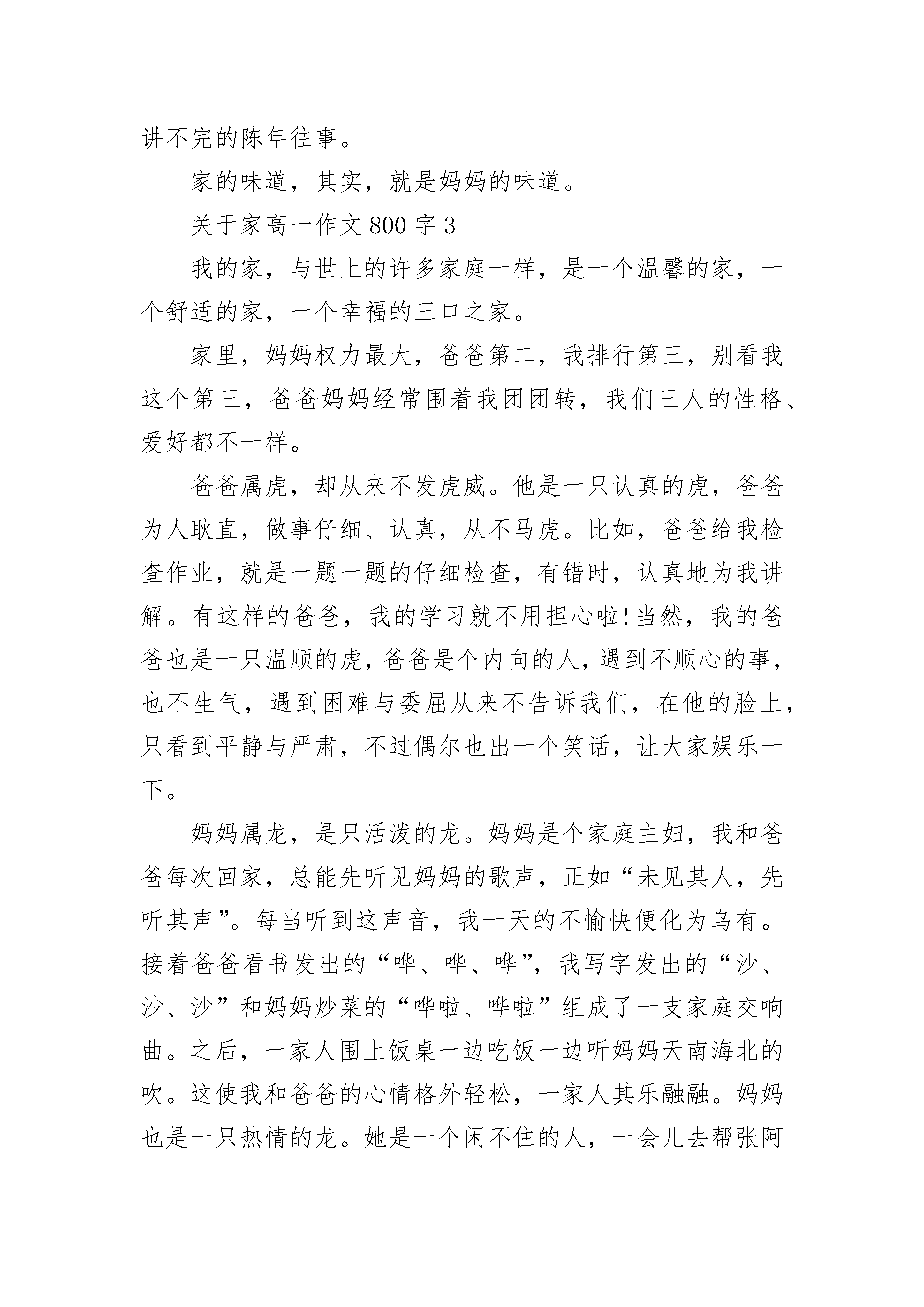 讲不完的陈年往事。

家的味道，其实，就是妈妈的味道。

关于家高一作文 800 字 3

我的家，与世上的许多家庭一样，是一个温馨的家，一个舒适的家，一个幸福的三口之家。

家里，妈妈权力最大，爸爸第二，我排行第三，别看我这个第三，爸爸妈妈经常围着我团团转，我们三人的性格、爱好都不一样。

爸爸属虎，却从来不发虎威。他是一只认真的虎，爸爸为人耿直，做事仔细、认真，从不马虎。比如，爸爸给我检查作业，就是一题一题的仔细检查，有错时，认真地为我讲解。有这样的爸爸，我的学习就不用担心啦!当然，我的爸爸也是一只温顺的虎，爸爸是个内向的人，遇到不顺心的事，也不生气，遇到困难与委屈从来不告诉我们，在他的脸上，只看到平静与严肃，不过偶尔也出一个笑话，让大家娱乐一下。

妈妈属龙，是只活泼的龙。妈妈是个家庭主妇，我和爸爸每次回家，总能先听见妈妈的歌声，正如“未见其人，先听其声”。每当听到这声音，我一天的不愉快便化为乌有。接着爸爸看书发出的“哗、哗、哗”，我写字发出的“沙、沙、沙”和妈妈炒菜的“哗啦、哗啦”组成了一支家庭交响曲。之后，一家人围上饭桌一边吃饭一边听妈妈天南海北的吹。这使我和爸爸的心情格外轻松，一家人其乐融融。妈妈也是一只热情的龙。她是一个闲不住的人，一会儿去帮张阿